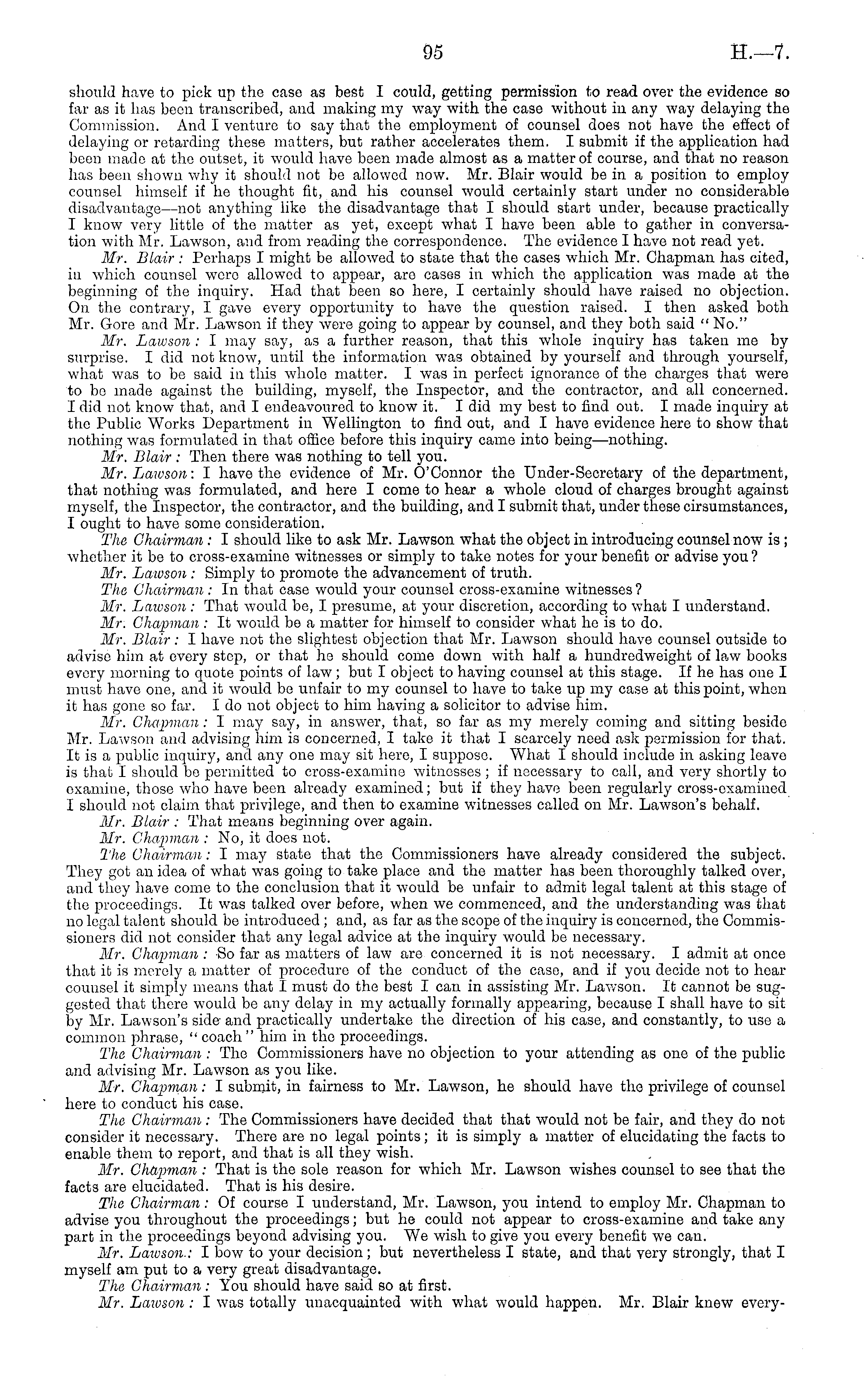 95 H.—7.

should have to pick up the case as best I could, getting permission to read over the evidence so far as it has been transcribed, and making my way with the case without in any way delaying the Commission. And I venture to say that the employment of counsel does not have the effect of delaying or retarding these matters, but rather accelerates them. I submit if the application had been made at the outset, it would have been made almost as a matter of course, and that no reason has been shown why it should not be allowed now. Mr. Blair would be in a position to employ counsel himself if he thought fit, and his counsel would certainly start under no considerable disadvantage—not anything like the disadvantage that I should start under, because practically I know very little of the matter as yet, except what I have been able to gather in conversation with Mr. Lawson, and from reading the correspondence. The evidence I have not read yet.

Mr. Blair: Perhaps I might be allowed to state that the cases which Mr. Chapman has cited, in which counsel were allowed to appear, are cases in which the application was made at the beginning of the inquiry. Had that been so here, I certainly should have raised no objection. On the contrary, I gave every opportunity to have the question raised. I then asked both Mr. Gore and Mr. Lawson if they were going to appear by counsel, and they both said "No."

Mr. Lawson: I may say, as a further reason, that this whole inquiry has taken me by surprise. I did not know, until the information was obtained by yourself and through yourself, what was to be said in this whole matter. I was in perfect ignorance of the charges that were to be made against the building, myself, the Inspector, and the contractor, and all concerned. I did not know that, and I endeavoured to know it. I did my best to find out. I made inquiry at the Public Works Department in Wellington to find out, and I have evidence here to show that nothing was formulated in that office before this inquiry came into being—nothing.

Mr. Blair: Then there was nothing to tell you.

Mr. Lawson: I have the evidence of Mr. O'Connor the Under-Secretary of the department, that nothing was formulated, and here I come to hear a whole cloud of charges brought against myself, the Inspector, the contractor, and the building, and I submit that, under these cirsumstances, I ought to have some consideration.

The Chairman: I should like to ask Mr. Lawson what the object in introducing counsel now is; whether it be to cross-examine witnesses or simply to take notes for your benefit or advise you?

Mr. Lawson: Simply to promote the advancement of truth.

The Chairman: In that case would your counsel cross-examine witnesses?

Mr. Lawson: That would be, I presume, at your discretion, according to what I understand.

Mr. Chapman: It would be a matter for himself to consider what he is to do.

Mr. Blair: I have not the slightest objection that Mr. Lawson should have counsel outside to advise him at every step, or that he should come down with half a hundredweight of law books every morning to quote points of law; but I object to having counsel at this stage. If he has one I must have one, and it would be unfair to my counsel to have to take up my case at this point, when it has gone so far. I do not object to him having a solicitor to advise him.

Mr. Chapman: I may say, in answer, that, so far as my merely coming and sitting beside Mr. Lawson and advising him is concerned, I take it that I scarcely need ask permission for that. It is a public inquiry, and any one may sit here, I suppose. What I should include in asking leave is that I should be permitted to cross-examine witnesses; if necessary to call, and very shortly to examine, those who have been already examined; but if they have been regularly cross-examined I should not claim that privilege, and then to examine witnesses called on Mr. Lawson's behalf.

Mr. Blair: That means beginning over again.

Mr. Chapman: No, it does not.

The Chairman: I may state that the Commissioners have already considered the subject. They got an idea of what was going to take place and the matter has been thoroughly talked over, and they have come to the conclusion that it would be unfair to admit legal talent at this stage of the proceedings. It was talked over before, when we commenced, and the understanding was that no legal talent should be introduced; and, as far as the scope of the inquiry is concerned, the Commissioners did not consider that any legal advice at the inquiry would be necessary.

Mr. Chapman: So far as matters of law are concerned it is not necessary. I admit at once that it is merely a matter of procedure of the conduct of the case, and if you decide not to hear counsel it simply means that I must do the best I can in assisting Mr. Lawson. It cannot be suggested that there would be any delay in my actually formally appearing, because I shall have to sit by Mr. Lawson's side and practically undertake the direction of his case, and constantly, to use a common phrase, "coach" him in the proceedings.

The Chairman: The Commissioners have no objection to your attending as one of the public and advising Mr. Lawson as you like.

Mr. Chapman: I submit, in fairness to Mr. Lawson, he should have the privilege of counsel here to conduct his case.

The Chairman: The Commissioners have decided that that would not be fair, and they do not consider it necessary. There are no legal points; it is simply a matter of elucidating the facts to enable them to report, and that is all they wish.

Mr. Chapman: That is the sole reason for which Mr. Lawson wishes counsel to see that the facts are elucidated. That is his desire.

The Chairman: Of course I understand, Mr. Lawson, you intend to employ Mr. Chapman to advise you throughout the proceedings; but he could not appear to cross-examine and take any part in the proceedings beyond advising you. We wish to give you every benefit we can.

Mr. Lawson: I bow to your decision; but nevertheless I state, and that very strongly, that I myself am put to a very great disadvantage.

The Chairman: You should have said so at first.

Mr. Lawson: I was totally unacquainted with what would happen. Mr. Blair knew every-